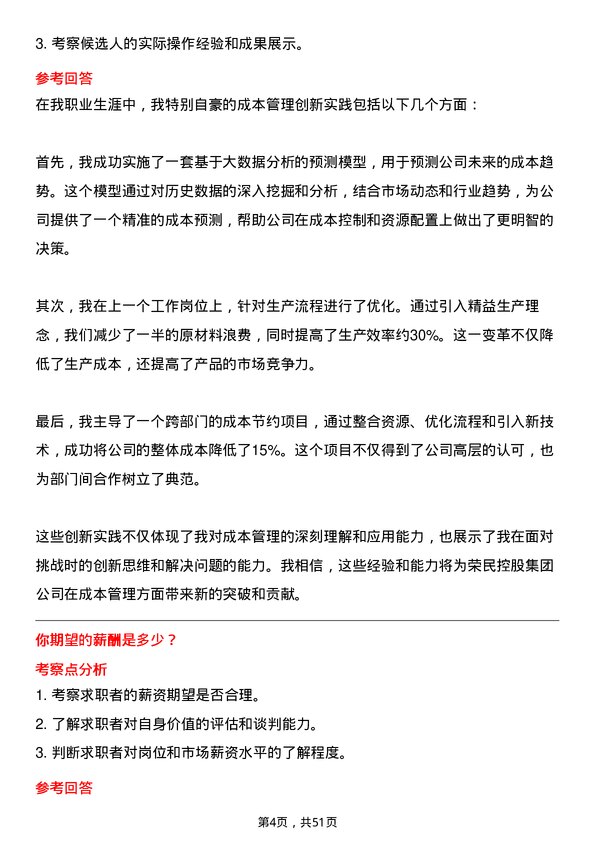 3. 考察候选人的实际操作经验和成果展示。

参考回答

在我职业生涯中，我特别自豪的成本管理创新实践包括以下几个方面：

首先，我成功实施了一套基于大数据分析的预测模型，用于预测公司未来的成本趋势。这个模型通过对历史数据的深入挖掘和分析，结合市场动态和行业趋势，为公司提供了一个精准的成本预测，帮助公司在成本控制和资源配置上做出了更明智的决策。

其次，我在上一个工作岗位上，针对生产流程进行了优化。通过引入精益生产理念，我们减少了一半的原材料浪费，同时提高了生产效率约30%。这一变革不仅降低了生产成本，还提高了产品的市场竞争力。

最后，我主导了一个跨部门的成本节约项目，通过整合资源、优化流程和引入新技术，成功将公司的整体成本降低了15%。这个项目不仅得到了公司高层的认可，也为部门间合作树立了典范。

这些创新实践不仅体现了我对成本管理的深刻理解和应用能力，也展示了我在面对挑战时的创新思维和解决问题的能力。我相信，这些经验和能力将为荣民控股集团公司在成本管理方面带来新的突破和贡献。

你期望的薪酬是多少？

考察点分析

1. 考察求职者的薪资期望是否合理。

2. 了解求职者对自身价值的评估和谈判能力。

3. 判断求职者对岗位和市场薪资水平的了解程度。

参考回答

第4页，共51页